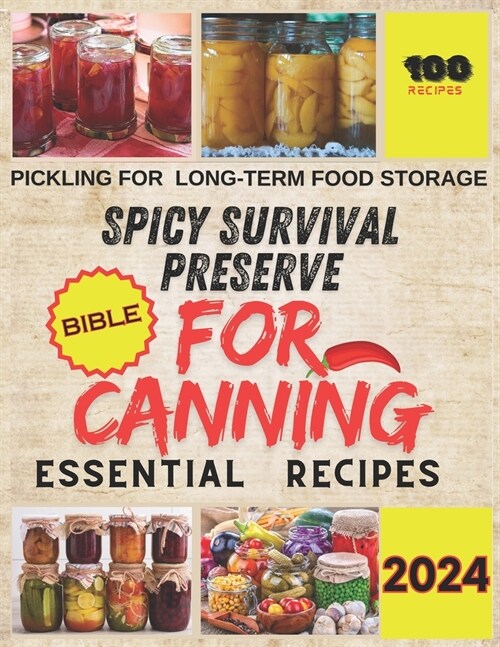 100
RECIPES

PICKLING FOR LONG-TERM FOOD STORAGE

SPICY SURVIVAL PRESERVE

BIBLE

FOR CANNING

ESSENTIAL RECIPES

2024